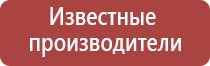 Известные производители